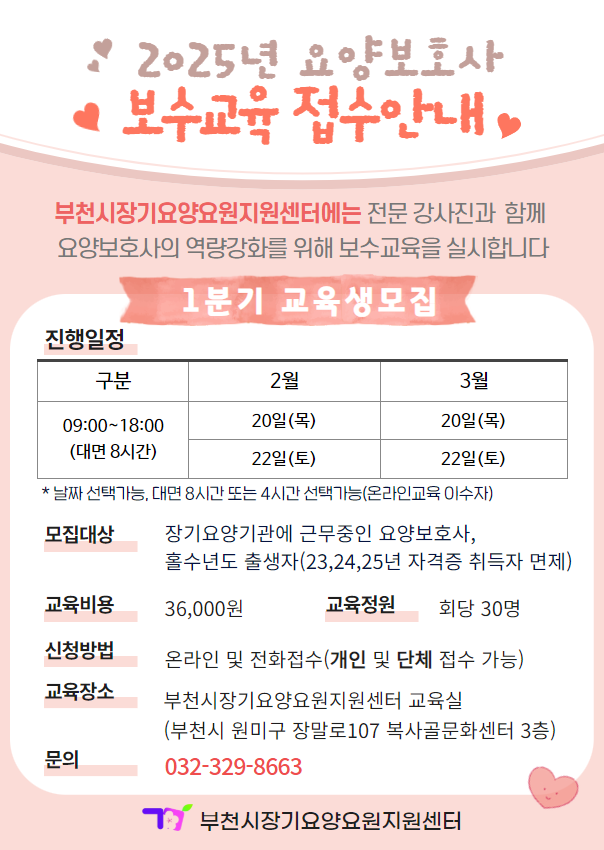 2025년 요양보호사
보수교육 접수안내

부천시장기요양요원지원센터에는 전문 강사진과 함께 요양보호사의 역량강화를 위해 보수교육을 실시합니다

1분기 교육생모집

진행일정

| 구분 | 2월 | 3월 |
|---|---|---|
| 09:00~18:00 (대면 8시간) | 20일(목) | 20일(목) |
| | 22일(토) | 22일(토) |

* 날짜 선택가능, 대면 8시간 또는 4시간 선택가능(온라인교육 이수자)

모집대상 장기요양기관에 근무중인 요양보호사, 홀수년도 출생자(23,24,25년 자격증 취득자 면제)

교육비용 36,000원 교육정원 회당 30명

신청방법 온라인 및 전화접수(개인 및 단체 접수 가능)

교육장소 부천시장기요양요원지원센터 교육실 (부천시 원미구 장말로107 복사골문화센터 3층)

문의 032-329-8663

부천시장기요양요원지원센터